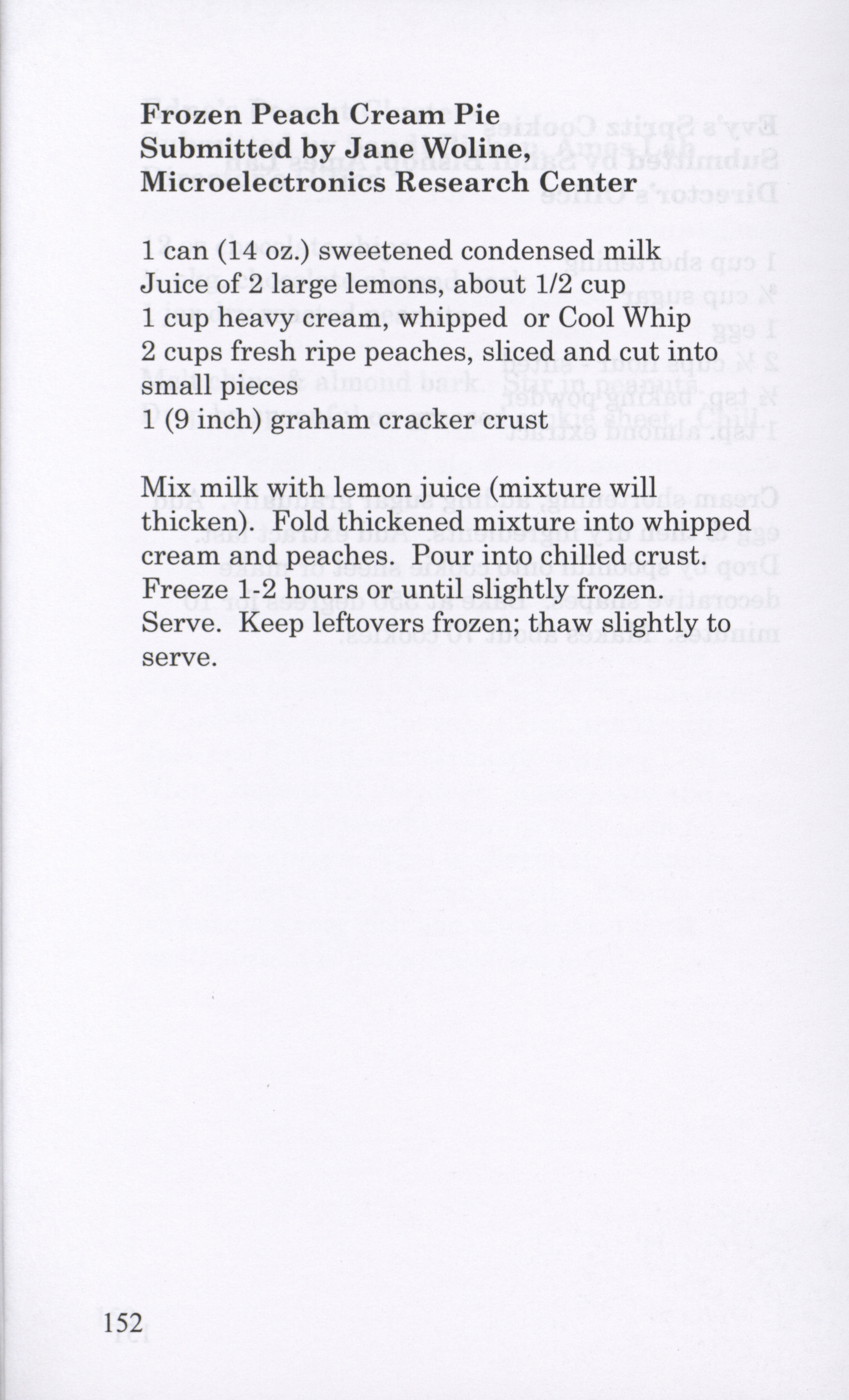 Frozen Peach Cream Pie
Submitted by Jane Woline,
Microelectronics Research Center

1 can (14 oz.) sweetened condensed milk
Juice of 2 large lemons, about 1/2 cup
1 cup heavy cream, whipped or Cool Whip
2 cups fresh ripe peaches, sliced and cut into small pieces
1 (9 inch) graham cracker crust

Mix milk with lemon juice (mixture will thicken). Fold thickened mixture into whipped cream and peaches. Pour into chilled crust. Freeze 1-2 hours or until slightly frozen. Serve. Keep leftovers frozen; thaw slightly to serve.

152